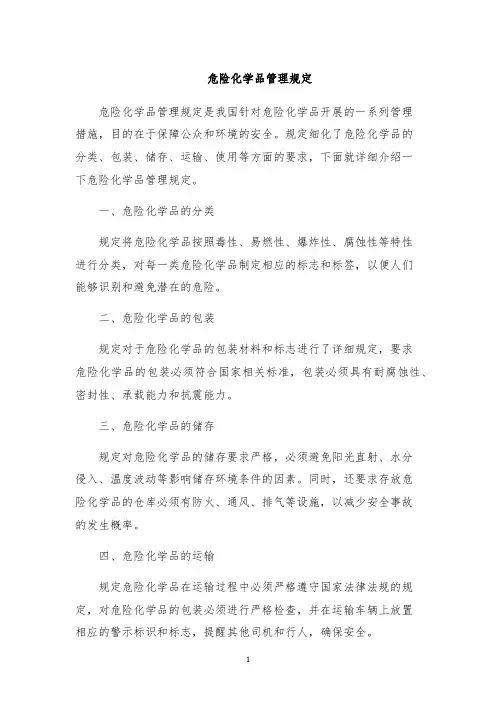 危险化学品管理规定

危险化学品管理规定是我国针对危险化学品开展的一系列管理措施，目的在于保障公众和环境的安全。规定细化了危险化学品的分类、包装、储存、运输、使用等方面的要求，下面就详细介绍一下危险化学品管理规定。

一、危险化学品的分类

规定将危险化学品按照毒性、易燃性、爆炸性、腐蚀性等特性进行分类，对每一类危险化学品制定相应的标志和标签，以便人们能够识别和避免潜在的危险。

二、危险化学品的包装

规定对于危险化学品的包装材料和标志进行了详细规定，要求危险化学品的包装必须符合国家相关标准，包装必须具有耐腐蚀性、密封性、承载能力和抗震能力。

三、危险化学品的储存

规定对危险化学品的储存要求严格，必须避免阳光直射、水分侵入、温度波动等影响储存环境条件的因素。同时，还要求存放危险化学品的仓库必须有防火、通风、排气等设施，以减少安全事故的发生概率。

四、危险化学品的运输

规定危险化学品在运输过程中必须严格遵守国家法律法规的规定，对危险化学品的包装必须进行严格检查，并在运输车辆上放置相应的警示标识和标志，提醒其他司机和行人，确保安全。

1